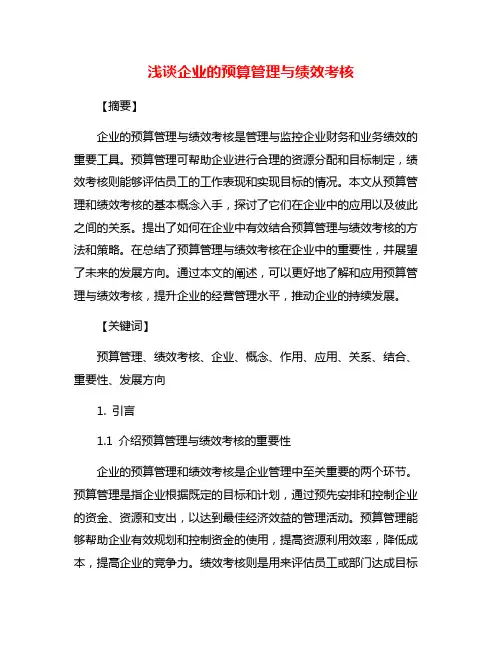 浅谈企业的预算管理与绩效考核

【摘要】

企业的预算管理与绩效考核是管理与监控企业财务和业务绩效的重要工具。预算管理可帮助企业进行合理的资源分配和目标制定，绩效考核则能够评估员工的工作表现和实现目标的情况。本文从预算管理和绩效考核的基本概念入手，探讨了它们在企业中的应用以及彼此之间的关系。提出了如何在企业中有效结合预算管理与绩效考核的方法和策略。在总结了预算管理与绩效考核在企业中的重要性，并展望了未来的发展方向。通过本文的阐述，可以更好地了解和应用预算管理与绩效考核，提升企业的经营管理水平，推动企业的持续发展。

【关键词】

预算管理、绩效考核、企业、概念、作用、应用、关系、结合、重要性、发展方向

1. 引言

1.1 介绍预算管理与绩效考核的重要性

企业的预算管理和绩效考核是企业管理中至关重要的两个环节。预算管理是指企业根据既定的目标和计划，通过预先安排和控制企业的资金、资源和支出，以达到最佳经济效益的管理活动。预算管理能够帮助企业有效规划和控制资金的使用，提高资源利用效率，降低成本，提高企业的竞争力。绩效考核则是用来评估员工或部门达成目标